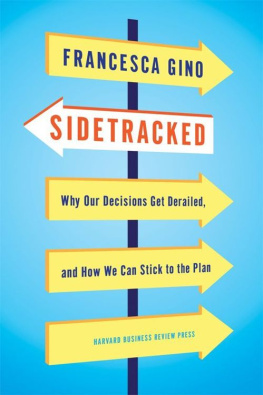 FRANCESCA GINO

SIDETRACKED

Why Our Decisions Get Derailed,

and How We Can Stick to the Plan

HARVARD BUSINESS REVIEW PRESS